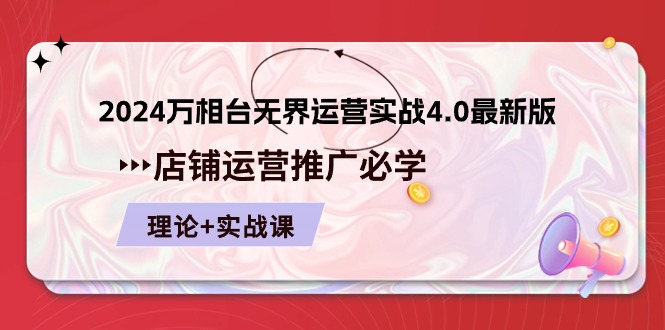 2024万相台无界运营实战4.0最新版

店铺运营推广必学

理论+实战课